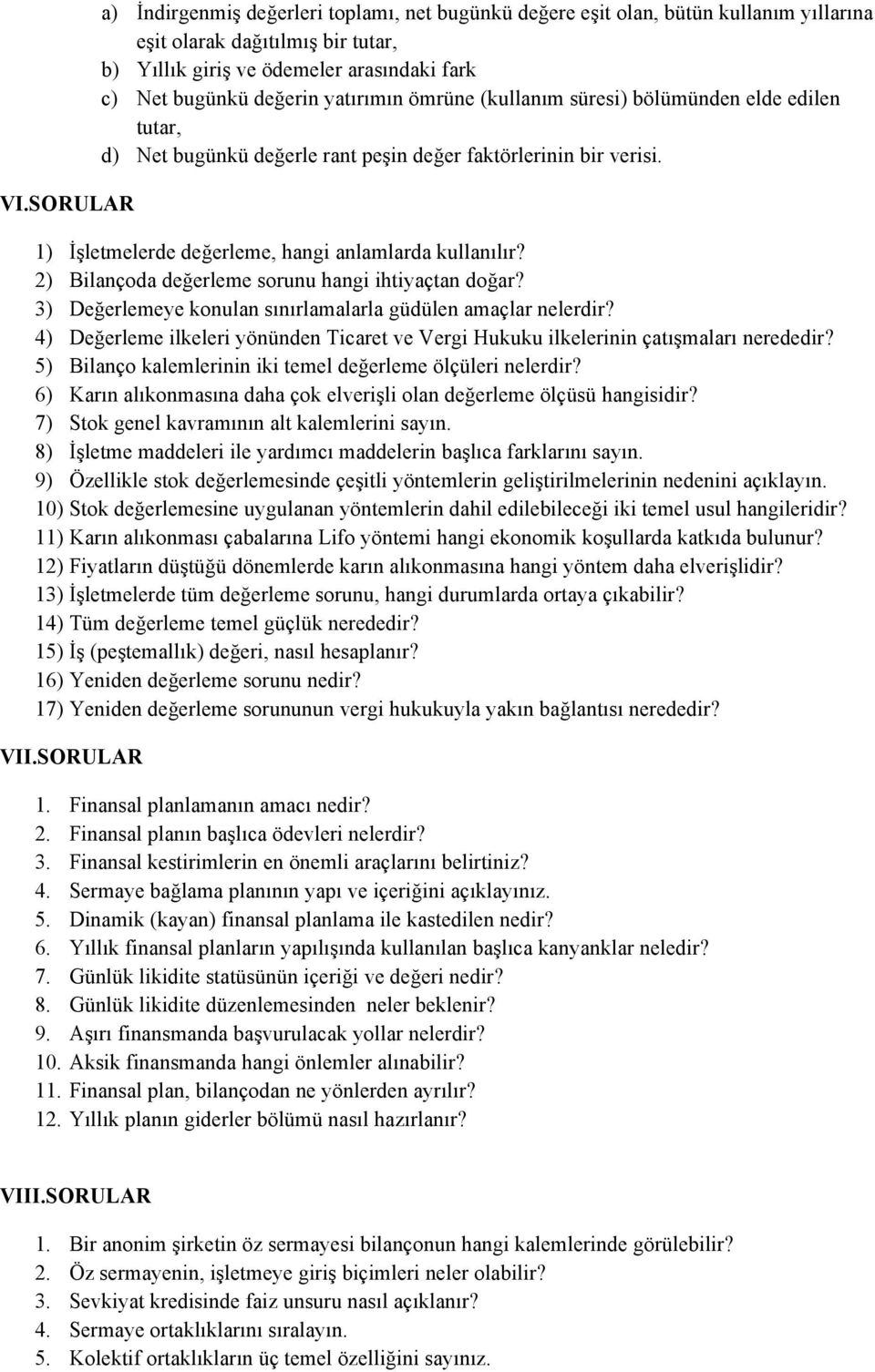 a) İndirgenmiş değerleri toplamı, net bugünkü değere eşit olan, bütün kullanım yıllarına eşit olarak dağıtılmış bir tutar,
b) Yıllık giriş ve ödemeler arasındaki fark
c) Net bugünkü değerin yatırımın ömrüne (kullanım süresi) bölümünden elde edilen tutar,
d) Net bugünkü değerle rant peşin değer faktörlerinin bir verisi.

VI.SORULAR

1) İşletmelerde değerleme, hangi anlamlarda kullanılır?
2) Bilançoda değerleme sorunu hangi ihtiyaçtan doğar?
3) Değerlemeye konulan sınırlamalarla güdülen amaçlar nelerdir?
4) Değerleme ilkeleri yönünden Ticaret ve Vergi Hukuku ilkelerinin çatışmaları nerededir?
5) Bilanço kalemlerinin iki temel değerleme ölçüleri nelerdir?
6) Karın alıkonmasına daha çok elverişli olan değerleme ölçüsü hangisidir?
7) Stok genel kavramının alt kalemlerini sayın.
8) İşletme maddeleri ile yardımcı maddelerin başlıca farklarını sayın.
9) Özellikle stok değerlemesinde çeşitli yöntemlerin geliştirilmelerinin nedenini açıklayın.
10) Stok değerlemesine uygulanan yöntemlerin dahil edilebileceği iki temel usul hangileridir?
11) Karın alıkonması çabalarına Lifo yöntemi hangi ekonomik koşullarda katkıda bulunur?
12) Fiyatların düştüğü dönemlerde karın alıkonmasına hangi yöntem daha elverişlidir?
13) İşletmelerde tüm değerleme sorunu, hangi durumlarda ortaya çıkabilir?
14) Tüm değerleme temel güçlük nerededir?
15) İş (peştemallık) değeri, nasıl hesaplanır?
16) Yeniden değerleme sorunu nedir?
17) Yeniden değerleme sorununun vergi hukukuyla yakın bağlantısı nerededir?

VII.SORULAR

1. Finansal planlamanın amacı nedir?
2. Finansal planın başlıca ödevleri nelerdir?
3. Finansal kestirimlerin en önemli araçlarını belirtiniz?
4. Sermaye bağlama planının yapı ve içeriğini açıklayınız.
5. Dinamik (kayan) finansal planlama ile kastedilen nedir?
6. Yıllık finansal planların yapılışında kullanılan başlıca kanyanklar neledir?
7. Günlük likidite statüsünün içeriği ve değeri nedir?
8. Günlük likidite düzenlemesinden neler beklenir?
9. Aşırı finansmanda başvurulacak yollar nelerdir?
10. Aksik finansmanda hangi önlemler alınabilir?
11. Finansal plan, bilançodan ne yönlerden ayrılır?
12. Yıllık planın giderler bölümü nasıl hazırlanır?

VIII.SORULAR

1. Bir anonim şirketin öz sermayesi bilançonun hangi kalemlerinde görülebilir?
2. Öz sermayenin, işletmeye giriş biçimleri neler olabilir?
3. Sevkiyat kredisinde faiz unsuru nasıl açıklanır?
4. Sermaye ortaklıklarını sıralayın.
5. Kolektif ortaklıkların üç temel özelliğini sayınız.